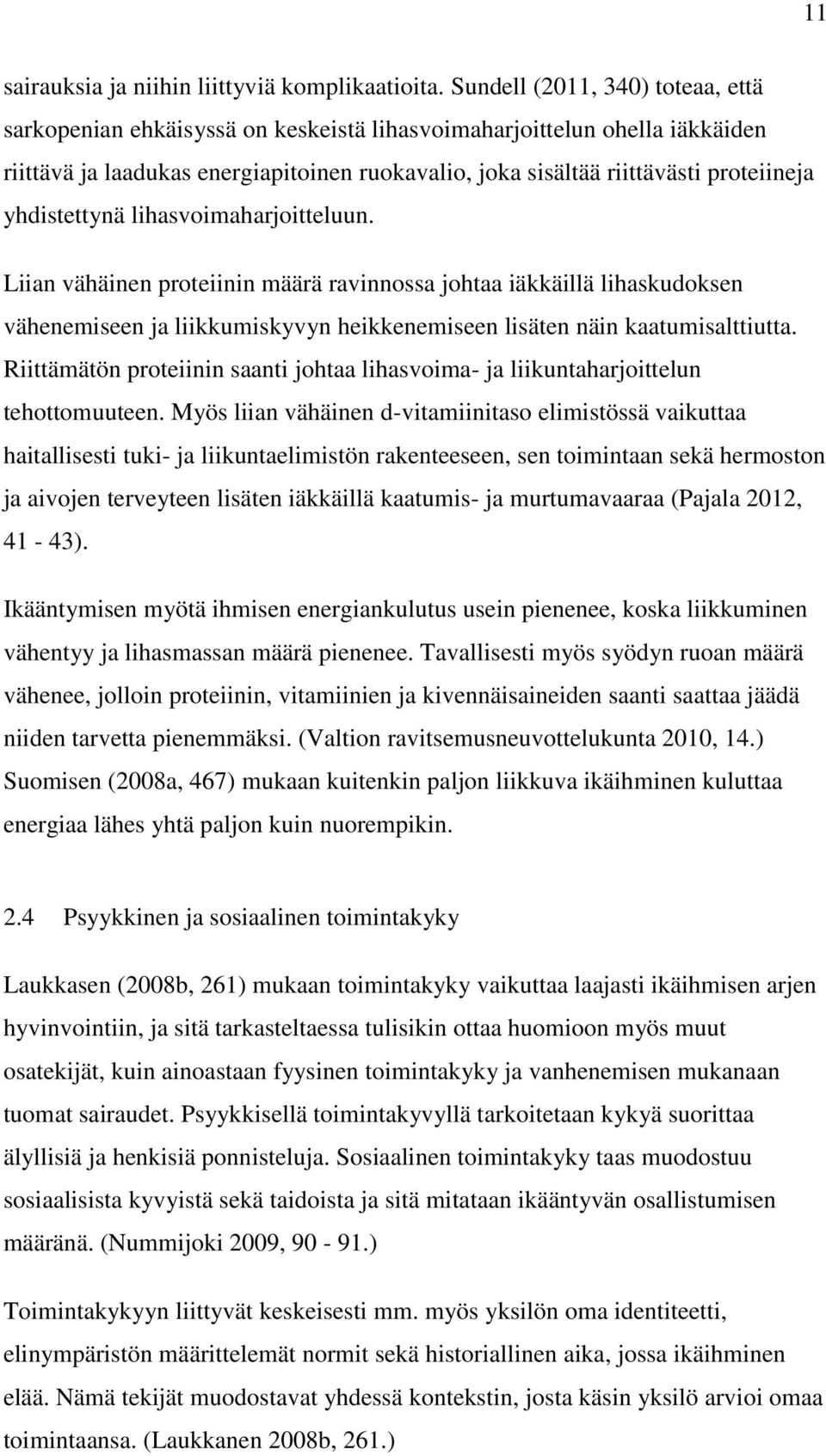 11

sairauksia ja niihin liittyviä komplikaatioita. Sundell (2011, 340) toteaa, että sarkopenian ehkäisyssä on keskeistä lihasvoimaharjoittelun ohella iäkkäiden riittävä ja laadukas energiapitoinen ruokavalio, joka sisältää riittävästi proteiineja yhdistettynä lihasvoimaharjoitteluun.

Liian vähäinen proteiinin määrä ravinnossa johtaa iäkkäillä lihaskudoksen vähenemiseen ja liikkumiskyvyn heikkenemiseen lisäten näin kaatumisalttiutta. Riittämätön proteiinin saanti johtaa lihasvoima- ja liikuntaharjoittelun tehottomuuteen. Myös liian vähäinen d-vitamiinitaso elimistössä vaikuttaa haitallisesti tuki- ja liikuntaelimistön rakenteeseen, sen toimintaan sekä hermoston ja aivojen terveyteen lisäten iäkkäillä kaatumis- ja murtumavaaraa (Pajala 2012, 41 - 43).

Ikääntymisen myötä ihmisen energiankulutus usein pienenee, koska liikkuminen vähentyy ja lihasmassan määrä pienenee. Tavallisesti myös syödyn ruoan määrä vähenee, jolloin proteiinin, vitamiinien ja kivennäisaineiden saanti saattaa jäädä niiden tarvetta pienemmäksi. (Valtion ravitsemusneuvottelukunta 2010, 14.) Suomisen (2008a, 467) mukaan kuitenkin paljon liikkuva ikäihminen kuluttaa energiaa lähes yhtä paljon kuin nuorempikin.

2.4 Psyykkinen ja sosiaalinen toimintakyky

Laukkasen (2008b, 261) mukaan toimintakyky vaikuttaa laajasti ikäihmisen arjen hyvinvointiin, ja sitä tarkasteltaessa tulisikin ottaa huomioon myös muut osatekijät, kuin ainoastaan fyysinen toimintakyky ja vanhenemisen mukanaan tuomat sairaudet. Psyykkisellä toimintakyvyllä tarkoitetaan kykyä suorittaa älyllisiä ja henkisiä ponnisteluja. Sosiaalinen toimintakyky taas muodostuu sosiaalisista kyvyistä sekä taidoista ja sitä mitataan ikääntyvän osallistumisen määränä. (Nummijoki 2009, 90 - 91.)

Toimintakykyyn liittyvät keskeisesti mm. myös yksilön oma identiteetti, elinympäristön määrittelemät normit sekä historiallinen aika, jossa ikäihminen elää. Nämä tekijät muodostavat yhdessä kontekstin, josta käsin yksilö arvioi omaa toimintaansa. (Laukkanen 2008b, 261.)